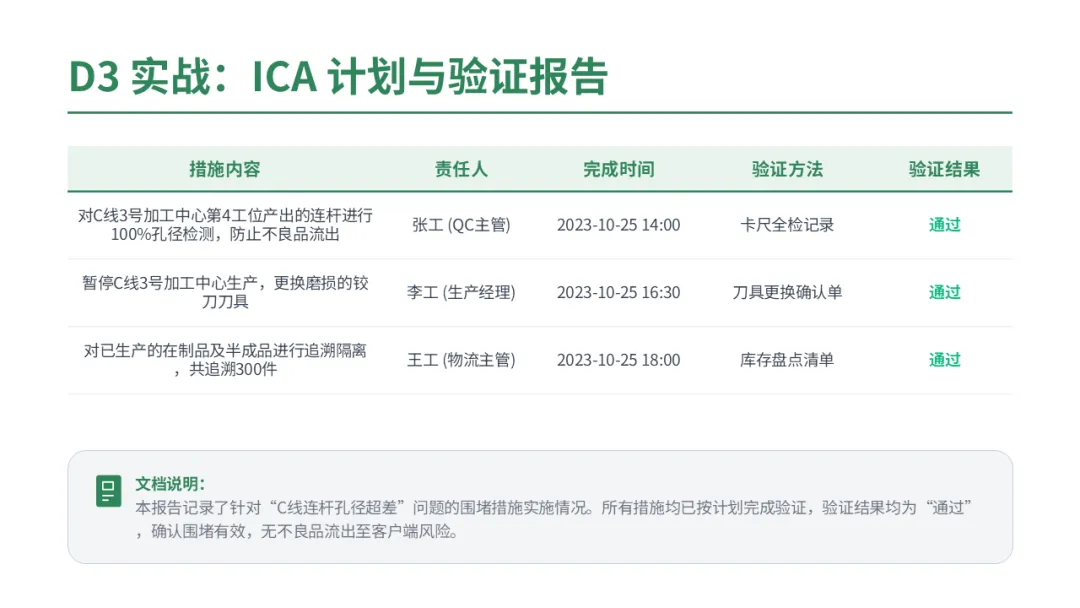 D3 实战：ICA 计划与验证报告

| 措施内容 | 责任人 | 完成时间 | 验证方法 | 验证结果 |
|---|---|---|---|---|
| 对C线3号加工中心第4工位产出的连杆进行100%孔径检测，防止不良品流出 | 张工 (QC主管) | 2023-10-25 14:00 | 卡尺全检记录 | 通过 |
| 暂停C线3号加工中心生产，更换磨损的铰刀刀具 | 李工 (生产经理) | 2023-10-25 16:30 | 刀具更换确认单 | 通过 |
| 对已生产的在制品及半成品进行追溯隔离，共追溯300件 | 王工 (物流主管) | 2023-10-25 18:00 | 库存盘点清单 | 通过 |

文档说明:
本报告记录了针对“C线连杆孔径超差”问题的围堵措施实施情况。所有措施均已按计划完成验证，验证结果均为“通过”，确认围堵有效，无不良品流出至客户端风险。